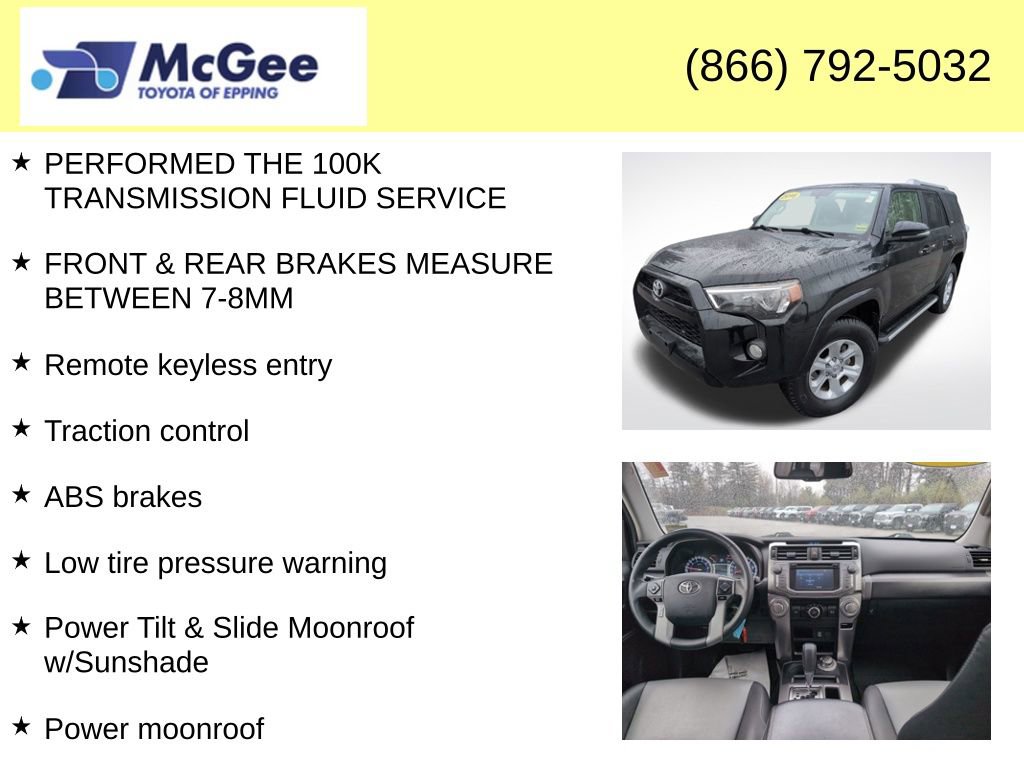 McGee
TOYOTA OF EPPING

(866) 792-5032

★ PERFORMED THE 100K TRANSMISSION FLUID SERVICE

★ FRONT & REAR BRAKES MEASURE BETWEEN 7-8MM

★ Remote keyless entry

★ Traction control

★ ABS brakes

★ Low tire pressure warning

★ Power Tilt & Slide Moonroof w/Sunshade

★ Power moonroof